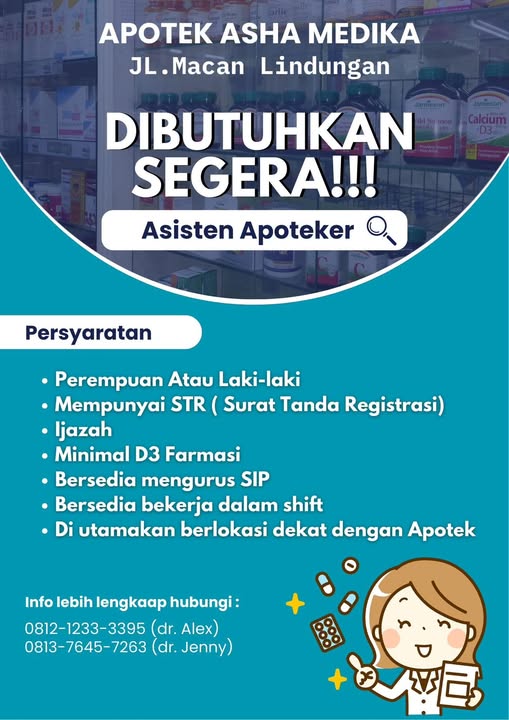 APOTEK ASHA MEDIKA
JL.Macan Lindungan

DIBUTUHKAN SEGERA!!!

Asisten Apoteker

Persyaratan

• Perempuan Atau Laki-laki
• Mempunyai STR ( Surat Tanda Registrasi)
• Ijazah
• Minimal D3 Farmasi
• Bersedia mengurus SIP
• Bersedia bekerja dalam shift
• Di utamakan berlokasi dekat dengan Apotek

Info lebih lengkaap hubungi :
0812-1233-3395 (dr. Alex)
0813-7645-7263 (dr. Jenny)